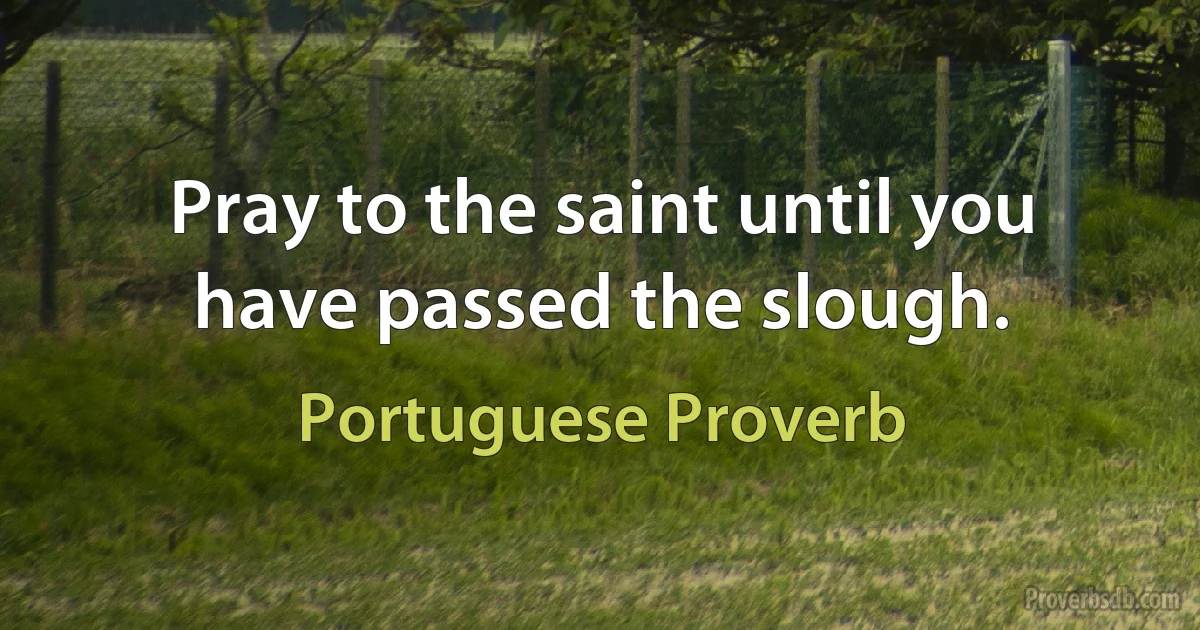 Pray to the saint until you have passed the slough.

Portuguese Proverb

Proverbsdb.com